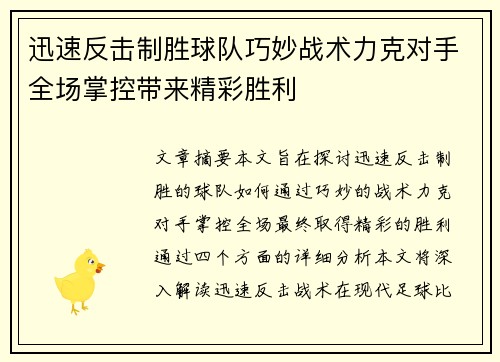 迅速反击制胜球队巧妙战术力克对手全场掌控带来精彩胜利

文章摘要本文旨在探讨迅速反击制胜的球队如何通过巧妙的战术力克对手掌控全场最终取得精彩的胜利通过四个方面的详细分析本文将深入解读迅速反击战术在现代足球比